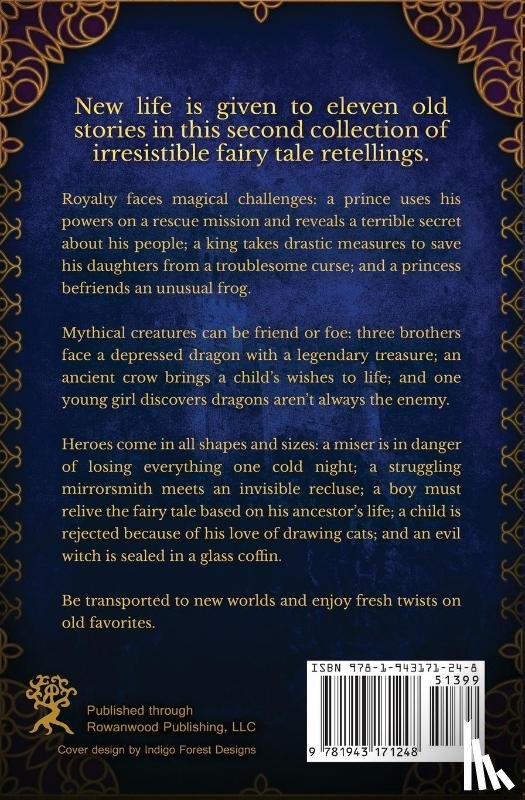 New life is given to eleven old stories in this second collection of irresistible fairy tale retellings.

Royalty faces magical challenges: a prince uses his powers on a rescue mission and reveals a terrible secret about his people; a king takes drastic measures to save his daughters from a troublesome curse; and a princess befriends an unusual frog.

Mythical creatures can be friend or foe: three brothers face a depressed dragon with a legendary treasure; an ancient crow brings a child's wishes to life; and one young girl discovers dragons aren't always the enemy.

Heroes come in all shapes and sizes: a miser is in danger of losing everything one cold night; a struggling mirrorsmith meets an invisible recluse; a boy must relive the fairy tale based on his ancestor's life; a child is rejected because of his love of drawing cats; and an evil witch is sealed in a glass coffin.

Be transported to new worlds and enjoy fresh twists on old favorites.

Published through
Rowanwood Publishing, LLC

Cover design by Indigo Forest Designs

ISBN 978-1-943171-24-8
51399
9 781943 171248